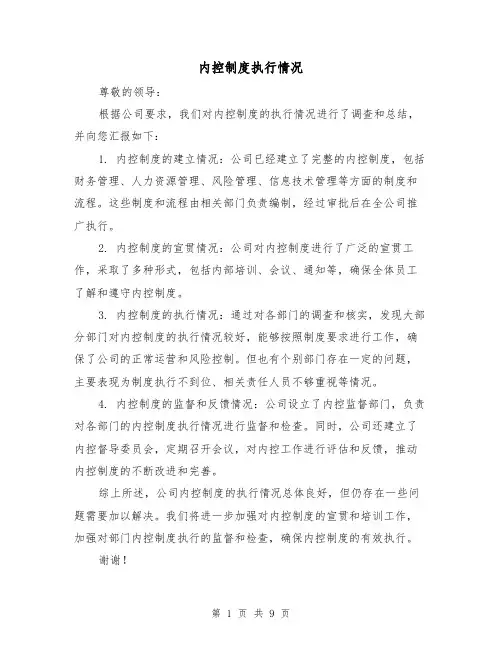 内控制度执行情况

尊敬的领导：

根据公司要求，我们对内控制度的执行情况进行了调查和总结，并向您汇报如下：

1. 内控制度的建立情况：公司已经建立了完整的内控制度，包括财务管理、人力资源管理、风险管理、信息技术管理等方面的制度和流程。这些制度和流程由相关部门负责编制，经过审批后在全公司推广执行。

2. 内控制度的宣贯情况：公司对内控制度进行了广泛的宣贯工作，采取了多种形式，包括内部培训、会议、通知等，确保全体员工了解和遵守内控制度。

3. 内控制度的执行情况：通过对各部门的调查和核实，发现大部分部门对内控制度的执行情况较好，能够按照制度要求进行工作，确保了公司的正常运营和风险控制。但也有个别部门存在一定的问题，主要表现为制度执行不到位、相关责任人员不够重视等情况。

4. 内控制度的监督和反馈情况：公司设立了内控监督部门，负责对各部门的内控制度执行情况进行监督和检查。同时，公司还建立了内控督导委员会，定期召开会议，对内控工作进行评估和反馈，推动内控制度的不断改进和完善。

综上所述，公司内控制度的执行情况总体良好，但仍存在一些问题需要加以解决。我们将进一步加强对内控制度的宣贯和培训工作，加强对部门内控制度执行的监督和检查，确保内控制度的有效执行。

谢谢！

第 1 页 共 9 页